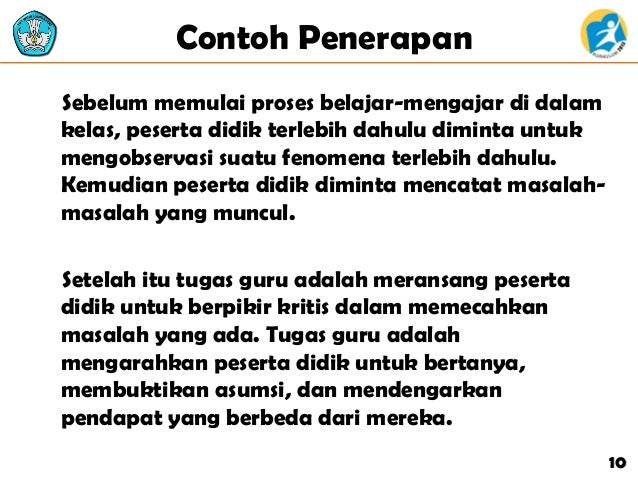 Contoh Penerapan

Sebelum memulai proses belajar-mengajar di dalam kelas, peserta didik terlebih dahulu diminta untuk mengobservasi suatu fenomena terlebih dahulu. Kemudian peserta didik diminta mencatat masalah-masalah yang muncul.

Setelah itu tugas guru adalah meransang peserta didik untuk berpikir kritis dalam memecahkan masalah yang ada. Tugas guru adalah mengarahkan peserta didik untuk bertanya, membuktikan asumsi, dan mendengarkan pendapat yang berbeda dari mereka.

10